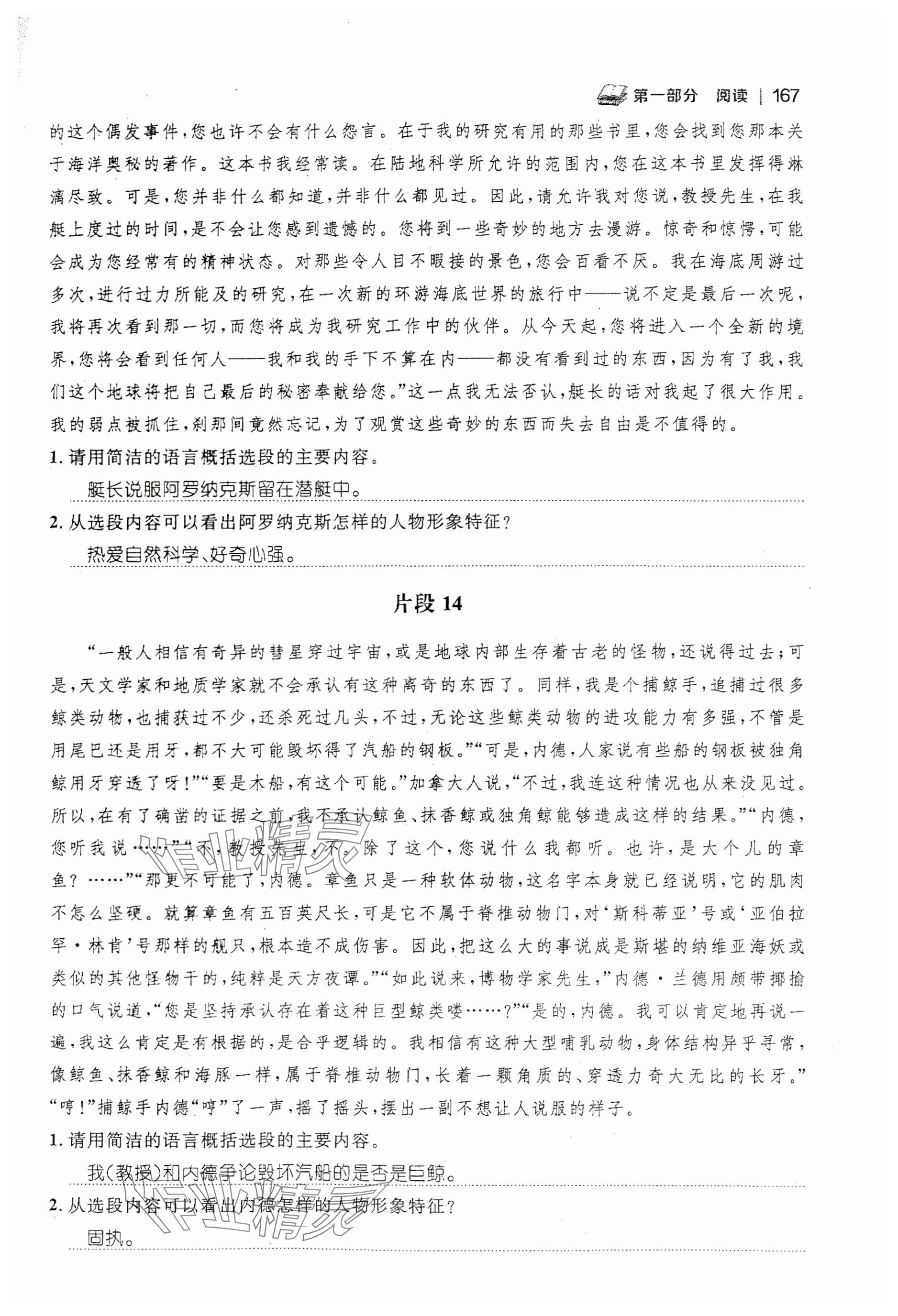 第一部分 阅读 | 167

的这个偶发事件，您也许不会有什么怨言。在于我的研究有用的那些书里，您会找到您那本关于海洋奥秘的著作。这本书我经常读。在陆地科学所允许的范围内，您在这本书里发挥得淋漓尽致。可是，您并非什么都知道，并非什么都见过。因此，请允许我对您说，教授先生，在我艇上度过的时间，是不会让您感到遗憾的。您将到一些奇妙的地方去漫游。惊奇和惊愕，可能会成为您经常有的精神状态。对那些令人目不暇接的景色，您会百看不厌。我在海底周游过多次，进行过力所能及的研究，在一次新的环游海底世界的旅行中——说不定是最后一次呢，我将再次看到那一切，而您将成为我研究工作中的伙伴。从今天起，您将进入一个全新的境界，您将会看到任何人——我和我的手下不算在内——都没有看到过的东西，因为有了我，我们这个地球将把自己最后的秘密奉献给您。”这一点我无法否认，艇长的话对我起了很大作用。我的弱点被抓住，刹那间竟然忘记，为了观赏这些奇妙的东西而失去自由是不值得的。

1. 请用简洁的语言概括选段的主要内容。

艇长说服阿罗纳克斯留在潜艇中。

2. 从选段内容可以看出阿罗纳克斯怎样的人物形象特征？

热爱自然科学、好奇心强。

片段 14

“一般人相信有奇异的彗星穿过宇宙，或是地球内部生存着古老的怪物，还说得过去；可是，天文学家和地质学家就不会承认有这种离奇的东西了。同样，我是个捕鲸手，追捕过很多鲸类动物，也捕获过不少，还杀死过几头，不过，无论这些鲸类动物的进攻能力有多强，不管是用尾巴还是用牙，都不大可能毁坏得了汽船的钢板。”“可是，内德，人家说有些船的钢板被独角鲸用牙穿透了呀！”“要是木船，有这个可能。”加拿大人说，“不过，我连这种情况也从来没见过。所以，在有了确凿的证据之前，我不承认鲸鱼、抹香鲸或独角鲸能够造成这样的结果。”“内德，您听我说……”“不，教授先生，不。除了这个，您说什么我都听。也许，是大个儿的章鱼？……”“那更不可能了，内德。章鱼只是一种软体动物，这名字本身就已经说明，它的肌肉不怎么坚硬。就算章鱼有五百英尺长，可是它不属于脊椎动物门，对‘斯科蒂亚’号或‘亚伯拉罕·林肯’号那样的舰只，根本造不成伤害。因此，把这么大的事说成是斯堪的纳维亚海妖或类似的其他怪物干的，纯粹是天方夜谭。”“如此说来，博物学家先生，”内德·兰德用颇带揶揄的口气说道，“您是坚持承认存在着这种巨型鲸类喽……？”“是的，内德。我可以肯定地再说一遍，我这么肯定是有根据的，是合乎逻辑的。我相信有这种大型哺乳动物，身体结构异乎寻常，像鲸鱼、抹香鲸和海豚一样，属于脊椎动物门，长着一颗角质的、穿透力奇大无比的长牙。”“哼！”捕鲸手内德“哼”了一声，摇了摇头，摆出一副不想让人说服的样子。

1. 请用简洁的语言概括选段的主要内容。

我(教授)和内德争论毁坏汽船的是否是巨鲸。

2. 从选段内容可以看出内德怎样的人物形象特征？

固执。